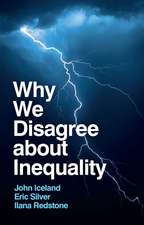 Why We Disagree about Inequality

John Iceland
Eric Silver
Ilana Redstone